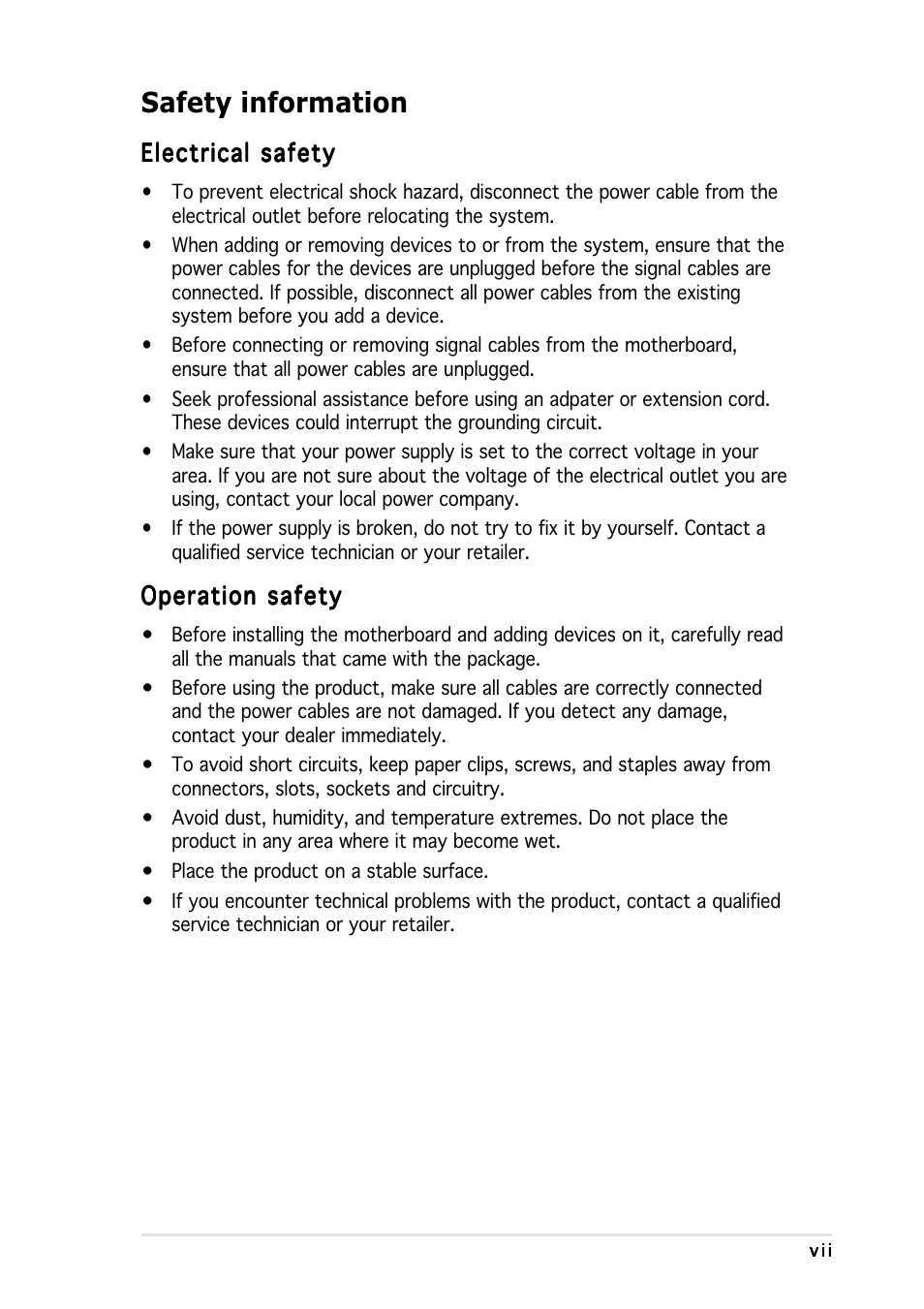 Safety information

Electrical safety

• To prevent electrical shock hazard, disconnect the power cable from the electrical outlet before relocating the system.
• When adding or removing devices to or from the system, ensure that the power cables for the devices are unplugged before the signal cables are connected. If possible, disconnect all power cables from the existing system before you add a device.
• Before connecting or removing signal cables from the motherboard, ensure that all power cables are unplugged.
• Seek professional assistance before using an adpater or extension cord. These devices could interrupt the grounding circuit.
• Make sure that your power supply is set to the correct voltage in your area. If you are not sure about the voltage of the electrical outlet you are using, contact your local power company.
• If the power supply is broken, do not try to fix it by yourself. Contact a qualified service technician or your retailer.

Operation safety

• Before installing the motherboard and adding devices on it, carefully read all the manuals that came with the package.
• Before using the product, make sure all cables are correctly connected and the power cables are not damaged. If you detect any damage, contact your dealer immediately.
• To avoid short circuits, keep paper clips, screws, and staples away from connectors, slots, sockets and circuitry.
• Avoid dust, humidity, and temperature extremes. Do not place the product in any area where it may become wet.
• Place the product on a stable surface.
• If you encounter technical problems with the product, contact a qualified service technician or your retailer.

vii